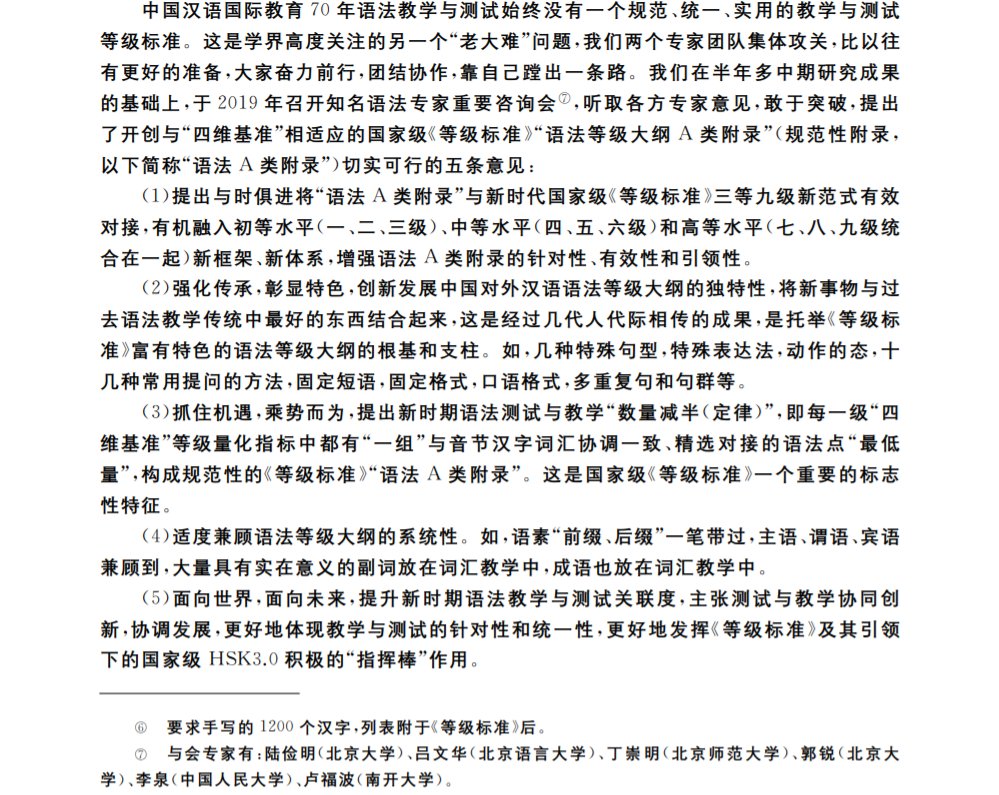 中国汉语国际教育 70 年语法教学与测试始终没有一个规范、统一、实用的教学与测试等级标准。这是学界高度关注的另一个“老大难”问题，我们两个专家团队集体攻关，比以往有更好的准备，大家奋力前行，团结协作，靠自己蹚出一条路。我们在半年多中期研究成果的基础上，于 2019 年召开知名语法专家重要咨询会⑦，听取各方专家意见，敢于突破，提出了开创与“四维基准”相适应的国家级《等级标准》“语法等级大纲 A 类附录”（规范性附录，以下简称“语法 A 类附录”）切实可行的五条意见：

（1）提出与时俱进将“语法 A 类附录”与新时代国家级《等级标准》三等九级新范式有效对接，有机融入初等水平（一、二、三级）、中等水平（四、五、六级）和高等水平（七、八、九级统合在一起）新框架、新体系，增强语法 A 类附录的针对性、有效性和引领性。

（2）强化传承，彰显特色，创新发展中国对外汉语语法等级大纲的独特性，将新事物与过去语法教学传统中最好的东西结合起来，这是经过几代人代际相传的成果，是托举《等级标准》富有特色的语法等级大纲的根基和支柱。如，几种特殊句型，特殊表达法，动作的态，十几种常用提问的方法，固定短语，固定格式，口语格式，多重复句和句群等。

（3）抓住机遇，乘势而为，提出新时期语法测试与教学“数量减半（定律）”，即每一级“四维基准”等级量化指标中都有“一组”与音节汉字词汇协调一致、精选对接的语法点“最低量”，构成规范性的《等级标准》“语法 A 类附录”。这是国家级《等级标准》一个重要的标志性特征。

（4）适度兼顾语法等级大纲的系统性。如，语素“前缀、后缀”一笔带过，主语、谓语、宾语兼顾到，大量具有实在意义的副词放在词汇教学中，成语也放在词汇教学中。

（5）面向世界，面向未来，提升新时期语法教学与测试关联度，主张测试与教学协同创新，协调发展，更好地体现教学与测试的针对性和统一性，更好地发挥《等级标准》及其引领下的国家级 HSK3.0 积极的“指挥棒”作用。

⑥ 要求手写的 1200 个汉字，列表附于《等级标准》后。

⑦ 与会专家有：陆俭明（北京大学）、吕文华（北京语言大学）、丁崇明（北京师范大学）、郭锐（北京大学）、李泉（中国人民大学）、卢福波（南开大学）。